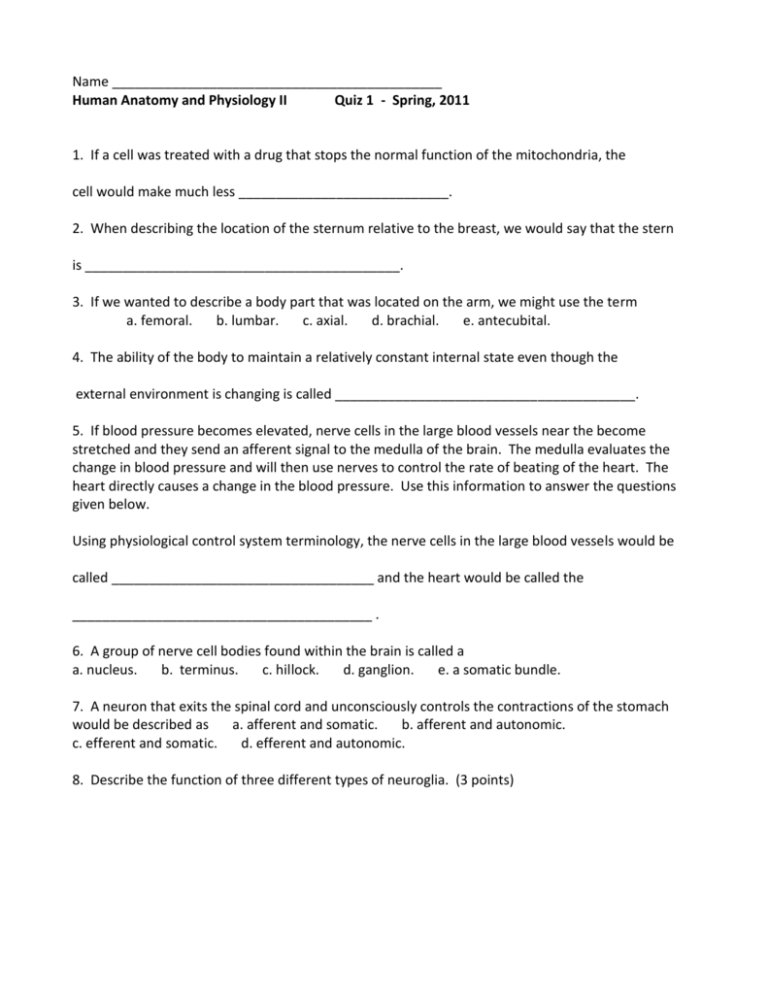 Name ____
Human Anatomy and Physiology II Quiz 1 - Spring, 2011

1. If a cell was treated with a drug that stops the normal function of the mitochondria, the cell would make much less ____.

2. When describing the location of the sternum relative to the breast, we would say that the stern is ____.

3. If we wanted to describe a body part that was located on the arm, we might use the term
a. femoral. b. lumbar. c. axial. d. brachial. e. antecubital.

4. The ability of the body to maintain a relatively constant internal state even though the external environment is changing is called ____.

5. If blood pressure becomes elevated, nerve cells in the large blood vessels near the become stretched and they send an afferent signal to the medulla of the brain. The medulla evaluates the change in blood pressure and will then use nerves to control the rate of beating of the heart. The heart directly causes a change in the blood pressure. Use this information to answer the questions given below.

Using physiological control system terminology, the nerve cells in the large blood vessels would be called ____ and the heart would be called the ____ .

6. A group of nerve cell bodies found within the brain is called a
a. nucleus. b. terminus. c. hillock. d. ganglion. e. a somatic bundle.

7. A neuron that exits the spinal cord and unconsciously controls the contractions of the stomach would be described as a. afferent and somatic. b. afferent and autonomic.
c. efferent and somatic. d. efferent and autonomic.

8. Describe the function of three different types of neuroglia. (3 points)